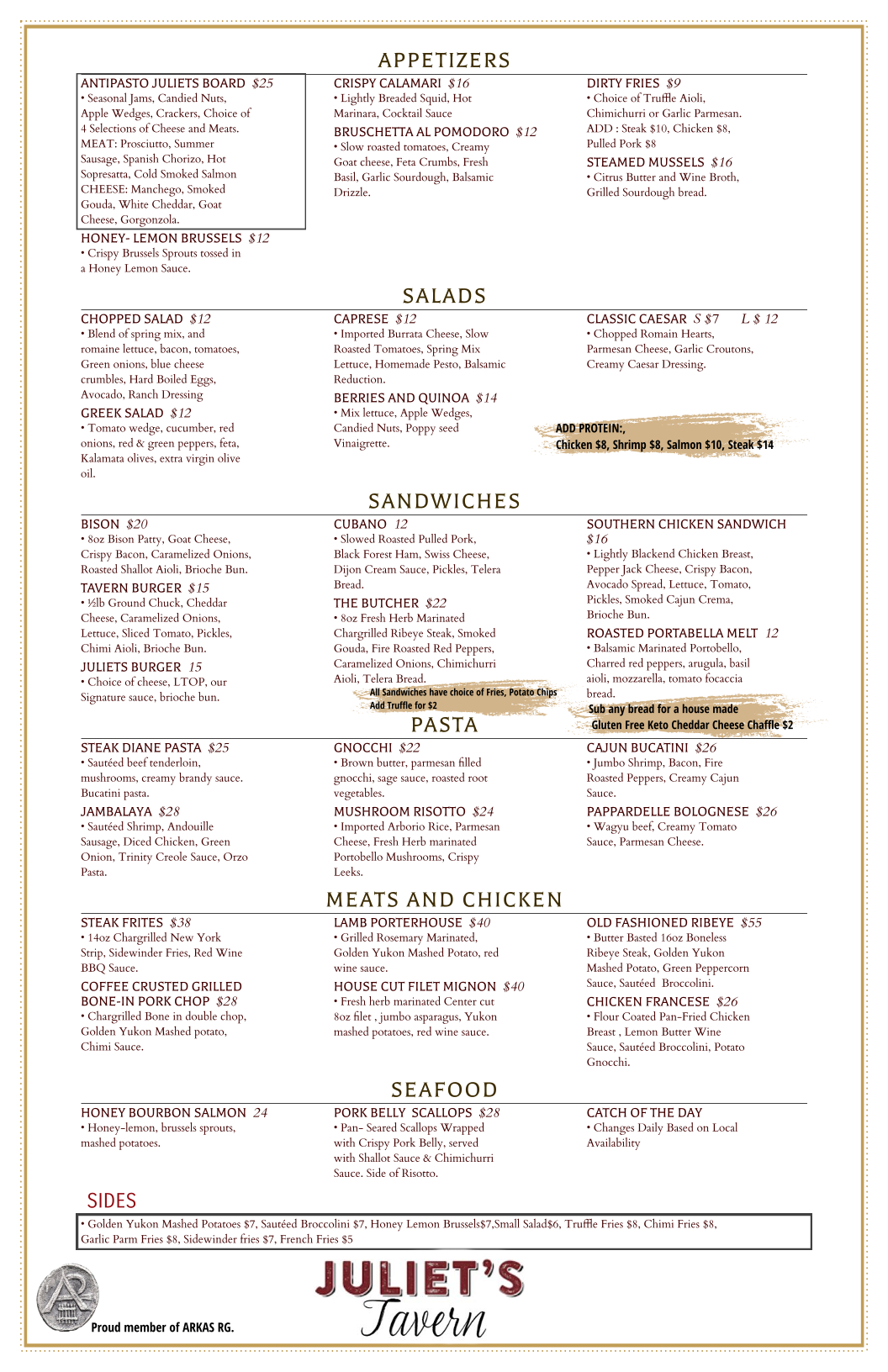 APPETIZERS

ANTIPASTO JULIETS BOARD $25
• Seasonal Jams, Candied Nuts, Apple Wedges, Crackers, Choice of 4 Selections of Cheese and Meats. MEAT: Prosciutto, Summer Sausage, Spanish Chorizo, Hot Sopresatta, Cold Smoked Salmon CHEESE: Manchego, Smoked Gouda, White Cheddar, Goat Cheese, Gorgonzola.

HONEY- LEMON BRUSSELS $12
• Crispy Brussels Sprouts tossed in a Honey Lemon Sauce.

CRISPY CALAMARI $16
• Lightly Breaded Squid, Hot Marinara, Cocktail Sauce

BRUSCHETTA AL POMODORO $12
• Slow roasted tomatoes, Creamy Goat cheese, Feta Crumbs, Fresh Basil, Garlic Sourdough, Balsamic Drizzle.

DIRTY FRIES $9
• Choice of Truffle Aioli, Chimichurri or Garlic Parmesan. ADD : Steak $10, Chicken $8, Pulled Pork $8

STEAMED MUSSELS $16
• Citrus Butter and Wine Broth, Grilled Sourdough bread.

SALADS

CHOPPED SALAD $12
• Blend of spring mix, and romaine lettuce, bacon, tomatoes, Green onions, blue cheese crumbles, Hard Boiled Eggs, Avocado, Ranch Dressing

GREEK SALAD $12
• Tomato wedge, cucumber, red onions, red & green peppers, feta, Kalamata olives, extra virgin olive oil.

CAPRESE $12
• Imported Burrata Cheese, Slow Roasted Tomatoes, Spring Mix Lettuce, Homemade Pesto, Balsamic Reduction.

BERRIES AND QUINOA $14
• Mix lettuce, Apple Wedges, Candied Nuts, Poppy seed Vinaigrette.

CLASSIC CAESAR S $7 L $ 12
• Chopped Romain Hearts, Parmesan Cheese, Garlic Croutons, Creamy Caesar Dressing.

ADD PROTEIN:,
Chicken $8, Shrimp $8, Salmon $10, Steak $14

SANDWICHES

BISON $20
• 8oz Bison Patty, Goat Cheese, Crispy Bacon, Caramelized Onions, Roasted Shallot Aioli, Brioche Bun.

TAVERN BURGER $15
• ½lb Ground Chuck, Cheddar Cheese, Caramelized Onions, Lettuce, Sliced Tomato, Pickles, Chimi Aioli, Brioche Bun.

JULIETS BURGER 15
• Choice of cheese, LTOP, our Signature sauce, brioche bun.

CUBANO 12
• Slowed Roasted Pulled Pork, Black Forest Ham, Swiss Cheese, Dijon Cream Sauce, Pickles, Telera Bread.

THE BUTCHER $22
• 8oz Fresh Herb Marinated Chargrilled Ribeye Steak, Smoked Gouda, Fire Roasted Red Peppers, Caramelized Onions, Chimichurri Aioli, Telera Bread.

All Sandwiches have choice of Fries, Potato Chips
Add Truffle for $2

SOUTHERN CHICKEN SANDWICH $16
• Lightly Blackend Chicken Breast, Pepper Jack Cheese, Crispy Bacon, Avocado Spread, Lettuce, Tomato, Pickles, Smoked Cajun Crema, Brioche Bun.

ROASTED PORTABELLA MELT 12
• Balsamic Marinated Portobello, Charred red peppers, arugula, basil aioli, mozzarella, tomato focaccia bread.

Sub any bread for a house made
Gluten Free Keto Cheddar Cheese Chaffle $2

PASTA

STEAK DIANE PASTA $25
• Sautéed beef tenderloin, mushrooms, creamy brandy sauce. Bucatini pasta.

JAMBALAYA $28
• Sautéed Shrimp, Andouille Sausage, Diced Chicken, Green Onion, Trinity Creole Sauce, Orzo Pasta.

GNOCCHI $22
• Brown butter, parmesan filled gnocchi, sage sauce, roasted root vegetables.

MUSHROOM RISOTTO $24
• Imported Arborio Rice, Parmesan Cheese, Fresh Herb marinated Portobello Mushrooms, Crispy Leeks.

CAJUN BUCATINI $26
• Jumbo Shrimp, Bacon, Fire Roasted Peppers, Creamy Cajun Sauce.

PAPPARDELLE BOLOGNESE $26
• Wagyu beef, Creamy Tomato Sauce, Parmesan Cheese.

MEATS AND CHICKEN

STEAK FRITES $38
• 14oz Chargrilled New York Strip, Sidewinder Fries, Red Wine BBQ Sauce.

COFFEE CRUSTED GRILLED BONE-IN PORK CHOP $28
• Chargrilled Bone in double chop, Golden Yukon Mashed potato, Chimi Sauce.

LAMB PORTERHOUSE $40
• Grilled Rosemary Marinated, Golden Yukon Mashed Potato, red wine sauce.

HOUSE CUT FILET MIGNON $40
• Fresh herb marinated Center cut 8oz filet , jumbo asparagus, Yukon mashed potatoes, red wine sauce.

OLD FASHIONED RIBEYE $55
• Butter Basted 16oz Boneless Ribeye Steak, Golden Yukon Mashed Potato, Green Peppercorn Sauce, Sautéed Broccolini.

CHICKEN FRANCESE $26
• Flour Coated Pan-Fried Chicken Breast , Lemon Butter Wine Sauce, Sautéed Broccolini, Potato Gnocchi.

SEAFOOD

HONEY BOURBON SALMON 24
• Honey-lemon, brussels sprouts, mashed potatoes.

PORK BELLY SCALLOPS $28
• Pan- Seared Scallops Wrapped with Crispy Pork Belly, served with Shallot Sauce & Chimichurri Sauce. Side of Risotto.

CATCH OF THE DAY
• Changes Daily Based on Local Availability

SIDES
• Golden Yukon Mashed Potatoes $7, Sautéed Broccolini $7, Honey Lemon Brussels$7,Small Salad$6, Truffle Fries $8, Chimi Fries $8, Garlic Parm Fries $8, Sidewinder fries $7, French Fries $5

Proud member of ARKAS RG.

JULIET'S
Tavern